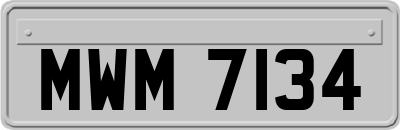 MWM 7134